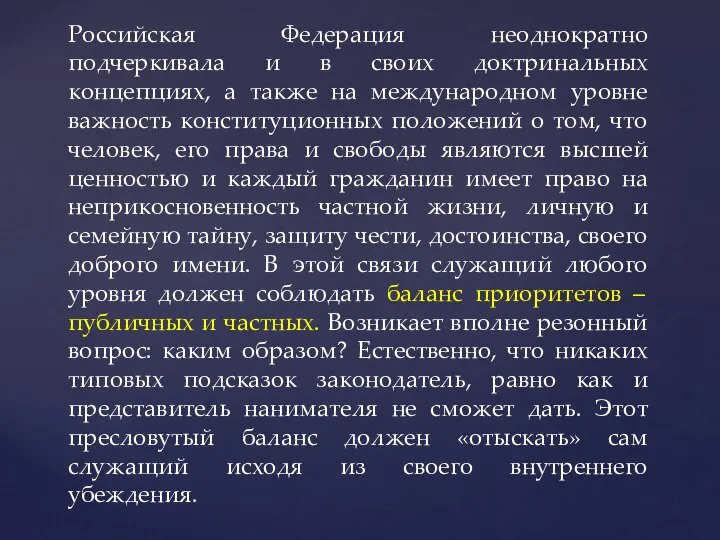 Российская Федерация неоднократно подчеркивала и в своих доктринальных концепциях, а также на международном уровне важность конституционных положений о том, что человек, его права и свободы являются высшей ценностью и каждый гражданин имеет право на неприкосновенность частной жизни, личную и семейную тайну, защиту чести, достоинства, своего доброго имени. В этой связи служащий любого уровня должен соблюдать баланс приоритетов – публичных и частных. Возникает вполне резонный вопрос: каким образом? Естественно, что никаких типовых подсказок законодатель, равно как и представитель нанимателя не сможет дать. Этот пресловутый баланс должен «отыскать» сам служащий исходя из своего внутреннего убеждения.